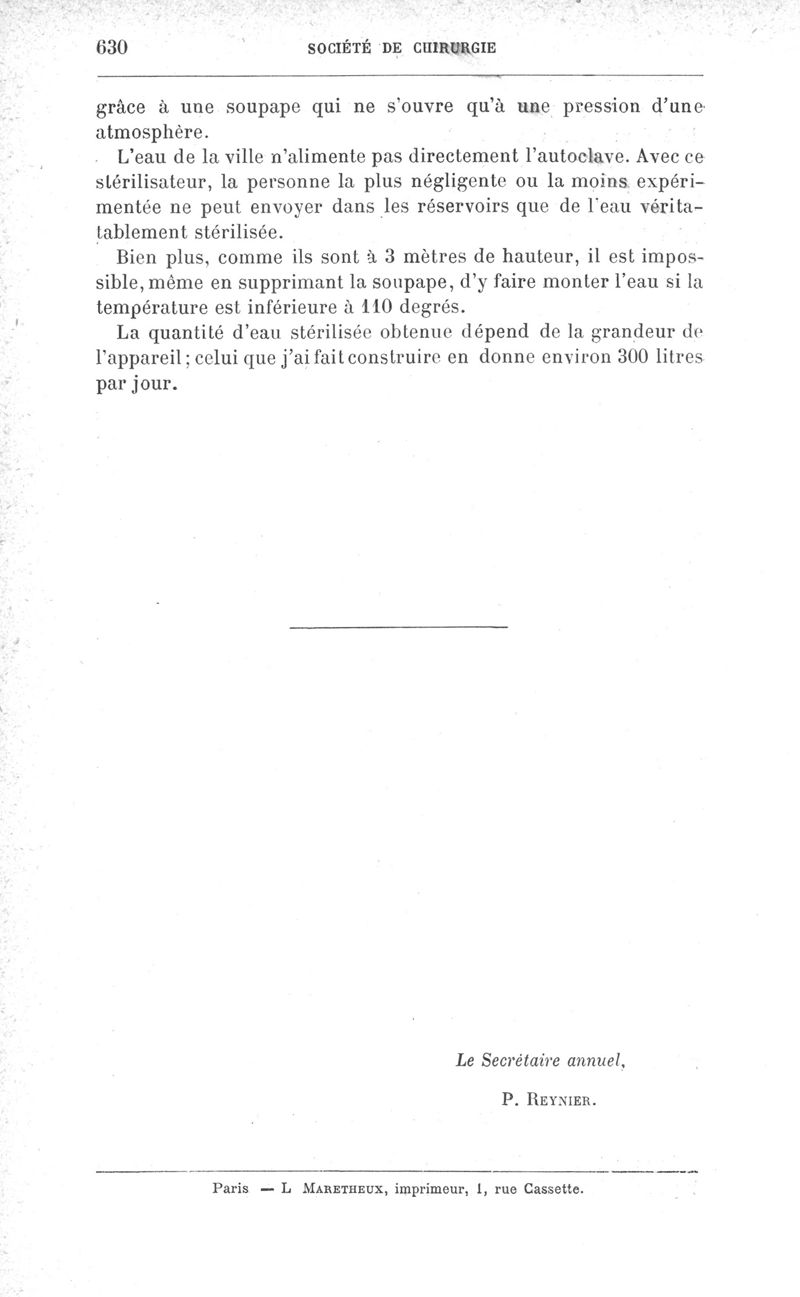 630 SOCIÉTÉ DE CHIRURGIE

grâce à une soupape qui ne s'ouvre qu'à une pression d'une atmosphère.

L'eau de la ville n'alimente pas directement l'autoclave. Avec ce stérilisateur, la personne la plus négligente ou la moins expérimentée ne peut envoyer dans les réservoirs que de l'eau véritablement stérilisée.

Bien plus, comme ils sont à 3 mètres de hauteur, il est impossible, même en supprimant la soupape, d'y faire monter l'eau si la température est inférieure à 110 degrés.

La quantité d'eau stérilisée obtenue dépend de la grandeur de l'appareil; celui que j'ai fait construire en donne environ 300 litres par jour.

Le Secrétaire annuel,

P. Reynier.

Paris — L Maretheux, imprimeur, 1, rue Cassette.